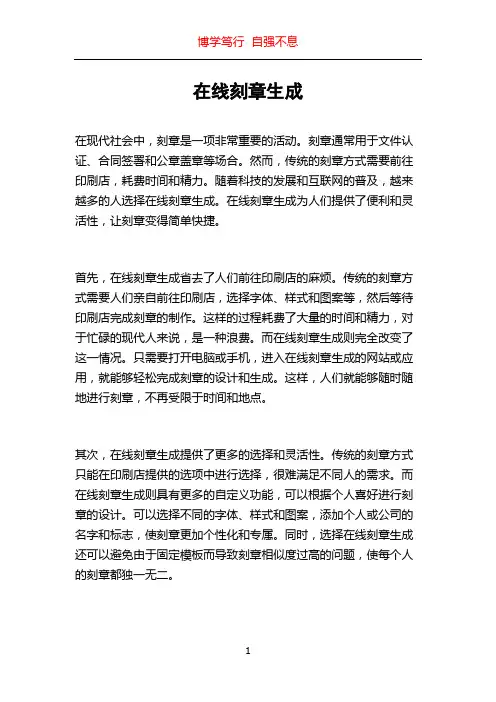 博学笃行 自强不息

在线刻章生成

在现代社会中，刻章是一项非常重要的活动。刻章通常用于文件认证、合同签署和公章盖章等场合。然而，传统的刻章方式需要前往印刷店，耗费时间和精力。随着科技的发展和互联网的普及，越来越多的人选择在线刻章生成。在线刻章生成为人们提供了便利和灵活性，让刻章变得简单快捷。

首先，在线刻章生成省去了人们前往印刷店的麻烦。传统的刻章方式需要人们亲自前往印刷店，选择字体、样式和图案等，然后等待印刷店完成刻章的制作。这样的过程耗费了大量的时间和精力，对于忙碌的现代人来说，是一种浪费。而在线刻章生成则完全改变了这一情况。只需要打开电脑或手机，进入在线刻章生成的网站或应用，就能够轻松完成刻章的设计和生成。这样，人们就能够随时随地进行刻章，不再受限于时间和地点。

其次，在线刻章生成提供了更多的选择和灵活性。传统的刻章方式只能在印刷店提供的选项中进行选择，很难满足不同人的需求。而在线刻章生成则具有更多的自定义功能，可以根据个人喜好进行刻章的设计。可以选择不同的字体、样式和图案，添加个人或公司的名字和标志，使刻章更加个性化和专属。同时，选择在线刻章生成还可以避免由于固定模板而导致刻章相似度过高的问题，使每个人的刻章都独一无二。

1